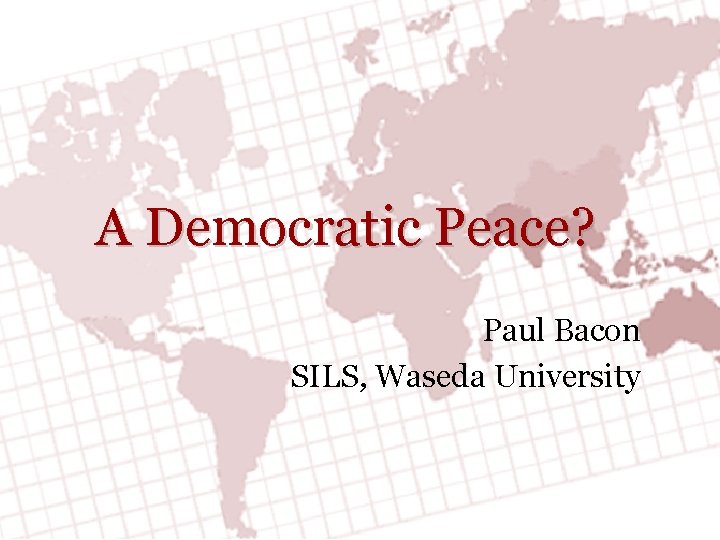 A Democratic Peace?

Paul Bacon
SILS, Waseda University